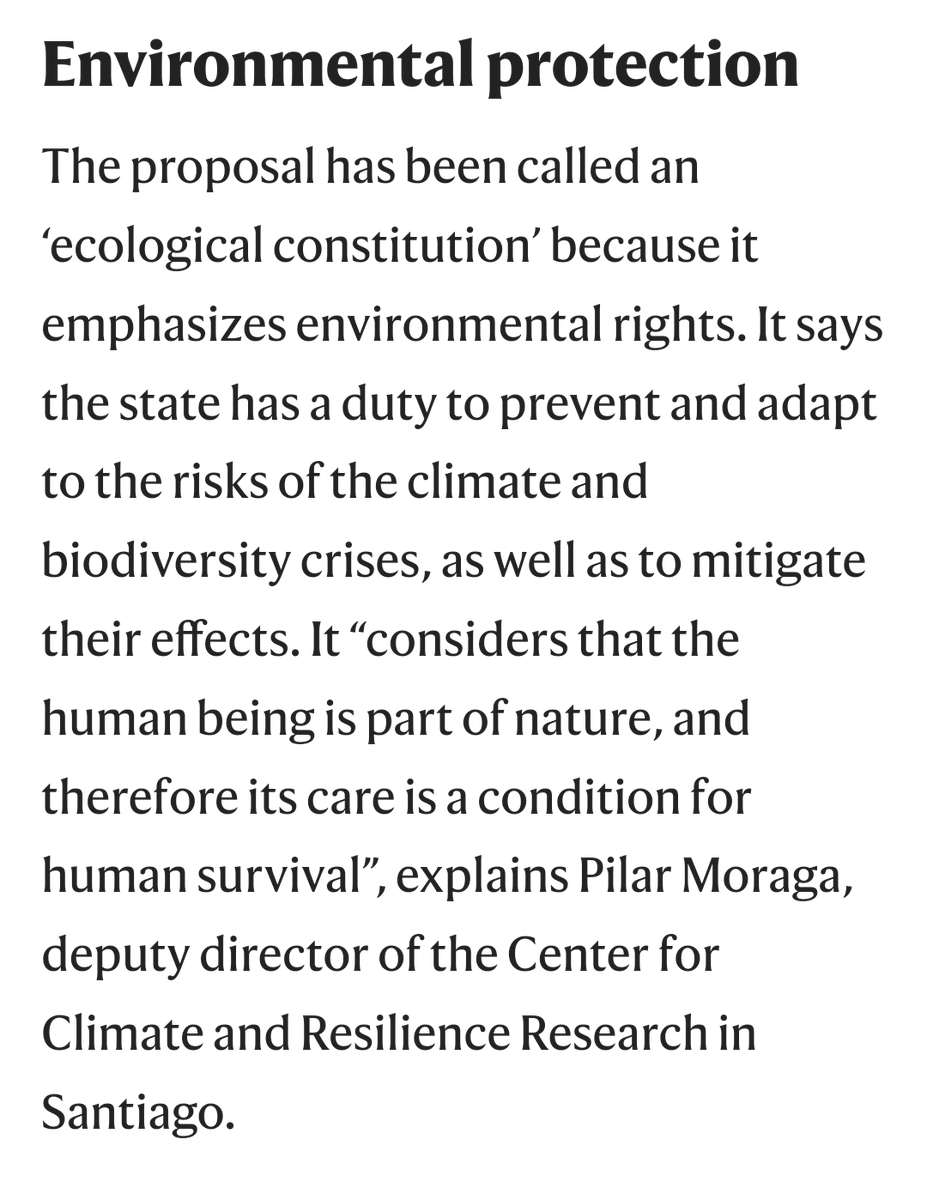 Environmental protection

The proposal has been called an ‘ecological constitution’ because it emphasizes environmental rights. It says the state has a duty to prevent and adapt to the risks of the climate and biodiversity crises, as well as to mitigate their effects. It “considers that the human being is part of nature, and therefore its care is a condition for human survival”, explains Pilar Moraga, deputy director of the Center for Climate and Resilience Research in Santiago.